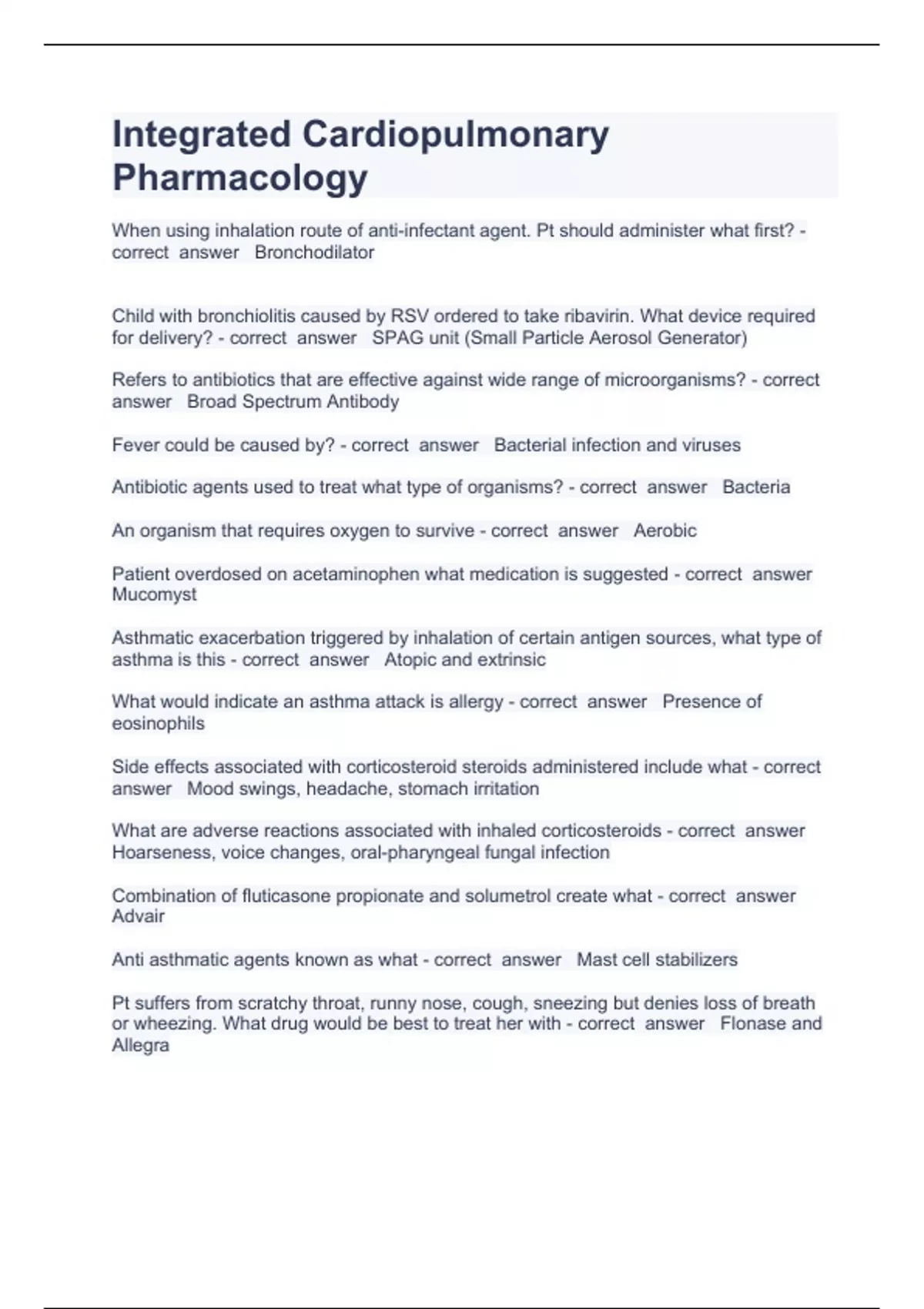 Integrated Cardiopulmonary Pharmacology

When using inhalation route of anti-infectant agent. Pt should administer what first? - correct answer Bronchodilator

Child with bronchiolitis caused by RSV ordered to take ribavirin. What device required for delivery? - correct answer SPAG unit (Small Particle Aerosol Generator)

Refers to antibiotics that are effective against wide range of microorganisms? - correct answer Broad Spectrum Antibody

Fever could be caused by? - correct answer Bacterial infection and viruses

Antibiotic agents used to treat what type of organisms? - correct answer Bacteria

An organism that requires oxygen to survive - correct answer Aerobic

Patient overdosed on acetaminophen what medication is suggested - correct answer Mucomyst

Asthmatic exacerbation triggered by inhalation of certain antigen sources, what type of asthma is this - correct answer Atopic and extrinsic

What would indicate an asthma attack is allergy - correct answer Presence of eosinophils

Side effects associated with corticosteroid steroids administered include what - correct answer Mood swings, headache, stomach irritation

What are adverse reactions associated with inhaled corticosteroids - correct answer Hoarseness, voice changes, oral-pharyngeal fungal infection

Combination of fluticasone propionate and solumetrol create what - correct answer Advair

Anti asthmatic agents known as what - correct answer Mast cell stabilizers

Pt suffers from scratchy throat, runny nose, cough, sneezing but denies loss of breath or wheezing. What drug would be best to treat her with - correct answer Flonase and Allegra